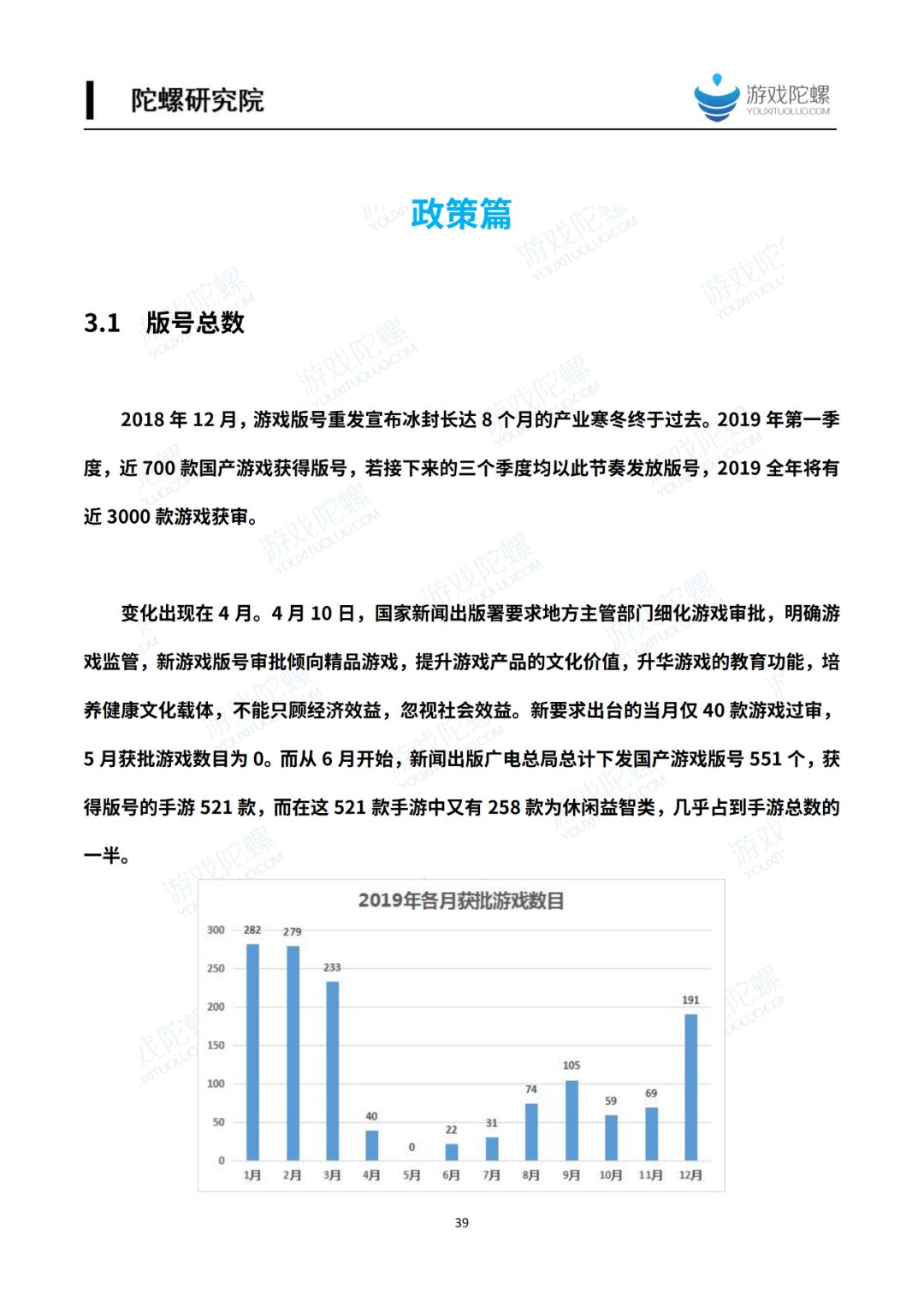 陀螺研究院

游戏陀螺
YOUXITUOLUO.COM

政策篇

3.1 版号总数

2018 年 12 月，游戏版号重发宣布冰封长达 8 个月的产业寒冬终于过去。2019 年第一季度，近 700 款国产游戏获得版号，若接下来的三个季度均以此节奏发放版号，2019 全年将有近 3000 款游戏获审。

变化出现在 4 月。4 月 10 日，国家新闻出版署要求地方主管部门细化游戏审批，明确游戏监管，新游戏版号审批倾向精品游戏，提升游戏产品的文化价值，升华游戏的教育功能，培养健康文化载体，不能只顾经济效益，忽视社会效益。新要求出台的当月仅 40 款游戏过审，5 月获批游戏数目为 0。而从 6 月开始，新闻出版广电总局总计下发国产游戏版号 551 个，获得版号的手游 521 款，而在这 521 款手游中又有 258 款为休闲益智类，几乎占到手游总数的一半。

2019年各月获批游戏数目

300
250
200
150
100
50
0

282 279 233 40 0 22 31 74 105 59 69 191

1月 2月 3月 4月 5月 6月 7月 8月 9月 10月 11月 12月

39